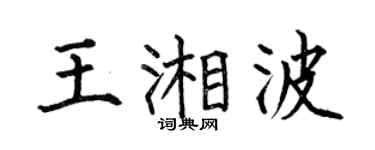 王湘波

词典网